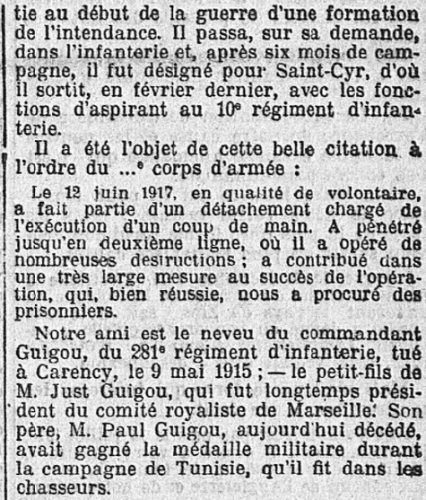 tie au début de la guerre d'une formation de l'intendance. Il passa, sur sa demande, dans l'infanterie et, après six mois de campagne, il fut désigné pour Saint-Cyr, d'où il sortit, en février dernier, avec les fonctions d'aspirant au 10e régiment d'infanterie.

Il a été l'objet de cette belle citation à l'ordre du ...e corps d'armée :

Le 12 juin 1917, en qualité de volontaire, a fait partie d'un détachement chargé de l'exécution d'un coup de main. A pénétré jusqu'en deuxième ligne, où il a opéré de nombreuses destructions ; a contribué dans une très large mesure au succès de l'opération, qui, bien réussie, nous a procuré des prisonniers.

Notre ami est le neveu du commandant Guigou, du 281e régiment d'infanterie, tué à Carency, le 9 mai 1915 ; — le petit-fils de M. Just Guigou, qui fut longtemps président du comité royaliste de Marseille. Son père, M. Paul Guigou, aujourd'hui décédé, avait gagné la médaille militaire durant la campagne de Tunisie, qu'il fit dans les chasseurs.